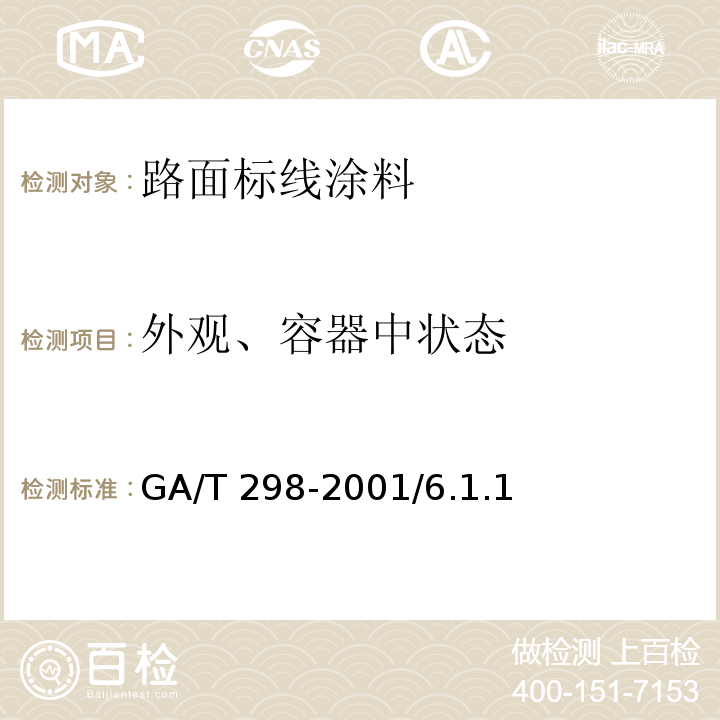 MA CNAS AC ilac-MRA

检测对象：路面标线涂料

检测项目：外观、容器中状态

检测标准：GA/T 298-2001/6.1.1

百检
Baijiantest.com

做检测 上百检
400-151-7153